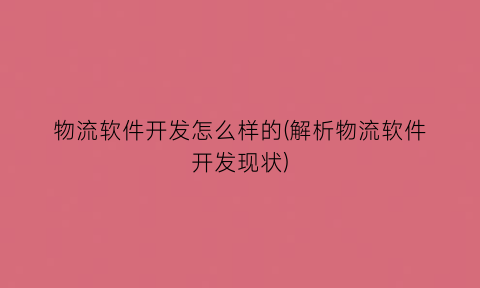 物流软件开发怎么样的(解析物流软件开发现状)